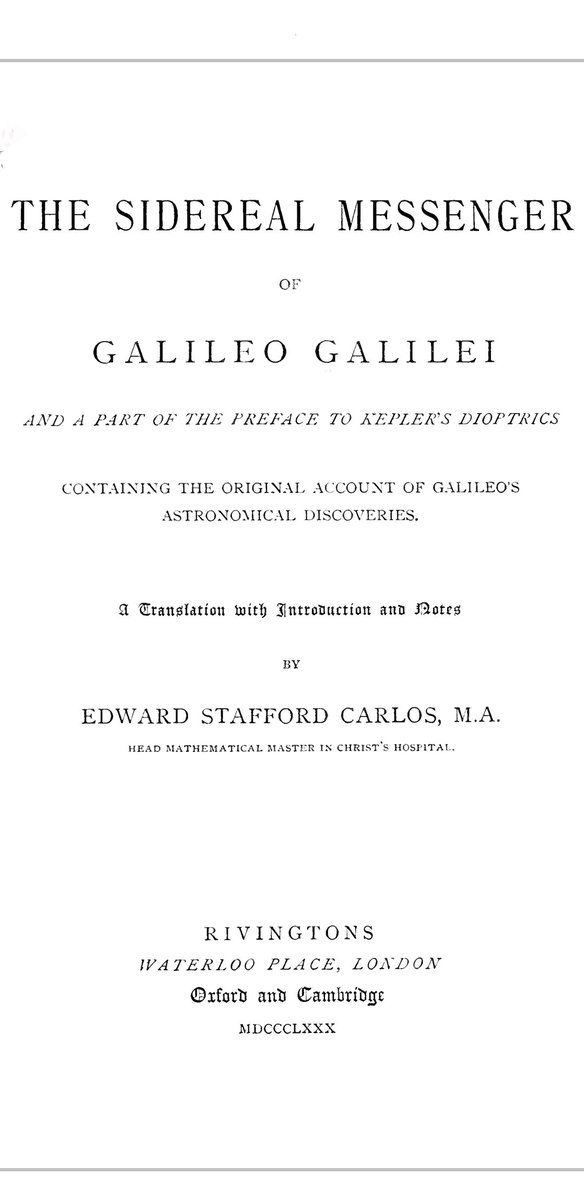 THE SIDEREAL MESSENGER

OF

GALILEO GALILEI

AND A PART OF THE PREFACE TO KEPLER'S DIOPTRICS

CONTAINING THE ORIGINAL ACCOUNT OF GALILEO'S ASTRONOMICAL DISCOVERIES.

A Translation with Introduction and Notes

BY

EDWARD STAFFORD CARLOS, M.A.

HEAD MATHEMATICAL MASTER IN CHRIST'S HOSPITAL.

RIVINGTONS

WATERLOO PLACE, LONDON

Oxford and Cambridge

MDCCCLXXX